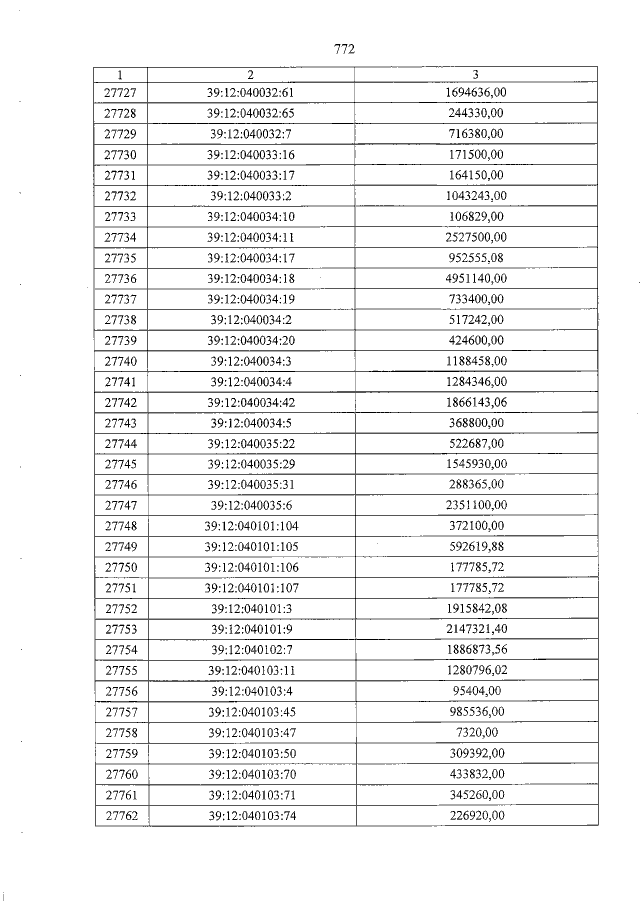 772

| 1 | 2 | 3 |
|---|---|---|
| 27727 | 39:12:040032:61 | 1694636,00 |
| 27728 | 39:12:040032:65 | 244330,00 |
| 27729 | 39:12:040032:7 | 716380,00 |
| 27730 | 39:12:040033:16 | 171500,00 |
| 27731 | 39:12:040033:17 | 164150,00 |
| 27732 | 39:12:040033:2 | 1043243,00 |
| 27733 | 39:12:040034:10 | 106829,00 |
| 27734 | 39:12:040034:11 | 2527500,00 |
| 27735 | 39:12:040034:17 | 952555,08 |
| 27736 | 39:12:040034:18 | 4951140,00 |
| 27737 | 39:12:040034:19 | 733400,00 |
| 27738 | 39:12:040034:2 | 517242,00 |
| 27739 | 39:12:040034:20 | 424600,00 |
| 27740 | 39:12:040034:3 | 1188458,00 |
| 27741 | 39:12:040034:4 | 1284346,00 |
| 27742 | 39:12:040034:42 | 1866143,06 |
| 27743 | 39:12:040034:5 | 368800,00 |
| 27744 | 39:12:040035:22 | 522687,00 |
| 27745 | 39:12:040035:29 | 1545930,00 |
| 27746 | 39:12:040035:31 | 288365,00 |
| 27747 | 39:12:040035:6 | 2351100,00 |
| 27748 | 39:12:040101:104 | 372100,00 |
| 27749 | 39:12:040101:105 | 592619,88 |
| 27750 | 39:12:040101:106 | 177785,72 |
| 27751 | 39:12:040101:107 | 177785,72 |
| 27752 | 39:12:040101:3 | 1915842,08 |
| 27753 | 39:12:040101:9 | 2147321,40 |
| 27754 | 39:12:040102:7 | 1886873,56 |
| 27755 | 39:12:040103:11 | 1280796,02 |
| 27756 | 39:12:040103:4 | 95404,00 |
| 27757 | 39:12:040103:45 | 985536,00 |
| 27758 | 39:12:040103:47 | 7320,00 |
| 27759 | 39:12:040103:50 | 309392,00 |
| 27760 | 39:12:040103:70 | 433832,00 |
| 27761 | 39:12:040103:71 | 345260,00 |
| 27762 | 39:12:040103:74 | 226920,00 |